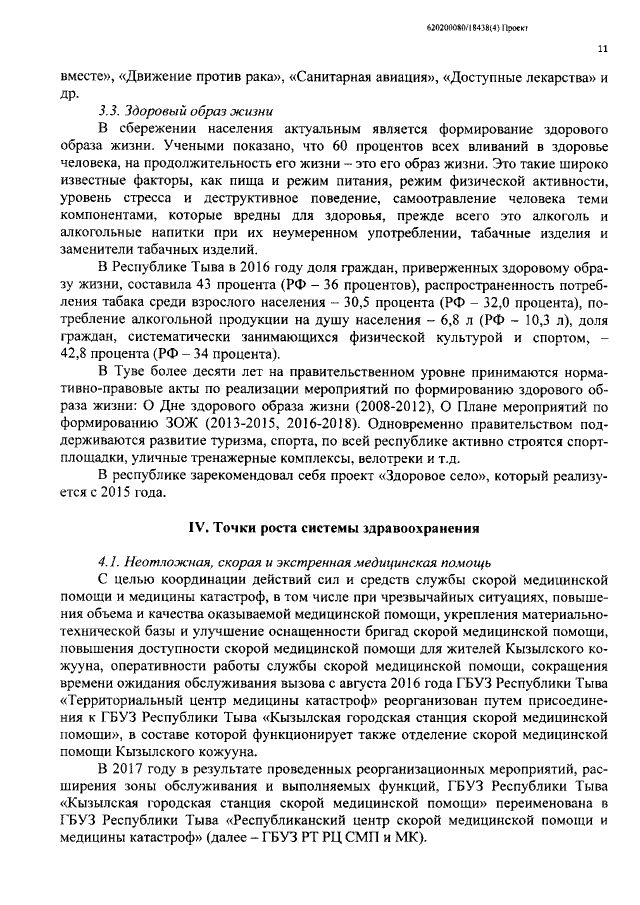 620200080/18438(4) Проект

11

вместе», «Движение против рака», «Санитарная авиация», «Доступные лекарства» и др.

3.3. Здоровый образ жизни

В сбережении населения актуальным является формирование здорового образа жизни. Учеными показано, что 60 процентов всех вливаний в здоровье человека, на продолжительность его жизни – это его образ жизни. Это такие широко известные факторы, как пища и режим питания, режим физической активности, уровень стресса и деструктивное поведение, самоотравление человека теми компонентами, которые вредны для здоровья, прежде всего это алкоголь и алкогольные напитки при их неумеренном употреблении, табачные изделия и заменители табачных изделий.

В Республике Тыва в 2016 году доля граждан, приверженных здоровому образу жизни, составила 43 процента (РФ – 36 процентов), распространенность потребления табака среди взрослого населения – 30,5 процента (РФ – 32,0 процента), потребление алкогольной продукции на душу населения – 6,8 л (РФ – 10,3 л), доля граждан, систематически занимающихся физической культурой и спортом, – 42,8 процента (РФ – 34 процента).

В Туве более десяти лет на правительственном уровне принимаются нормативно-правовые акты по реализации мероприятий по формированию здорового образа жизни: О Дне здорового образа жизни (2008-2012), О Плане мероприятий по формированию ЗОЖ (2013-2015, 2016-2018). Одновременно правительством поддерживаются развитие туризма, спорта, по всей республике активно строятся спортплощадки, уличные тренажерные комплексы, велотреки и т.д.

В республике зарекомендовал себя проект «Здоровое село», который реализуется с 2015 года.

IV. Точки роста системы здравоохранения

4.1. Неотложная, скорая и экстренная медицинская помощь

С целью координации действий сил и средств службы скорой медицинской помощи и медицины катастроф, в том числе при чрезвычайных ситуациях, повышения объема и качества оказываемой медицинской помощи, укрепления материально-технической базы и улучшение оснащенности бригад скорой медицинской помощи, повышения доступности скорой медицинской помощи для жителей Кызылского кожууна, оперативности работы службы скорой медицинской помощи, сокращения времени ожидания обслуживания вызова с августа 2016 года ГБУЗ Республики Тыва «Территориальный центр медицины катастроф» реорганизован путем присоединения к ГБУЗ Республики Тыва «Кызылская городская станция скорой медицинской помощи», в составе которой функционирует также отделение скорой медицинской помощи Кызылского кожууна.

В 2017 году в результате проведенных реорганизационных мероприятий, расширения зоны обслуживания и выполняемых функций, ГБУЗ Республики Тыва «Кызылская городская станция скорой медицинской помощи» переименована в ГБУЗ Республики Тыва «Республиканский центр скорой медицинской помощи и медицины катастроф» (далее – ГБУЗ РТ РЦ СМП и МК).